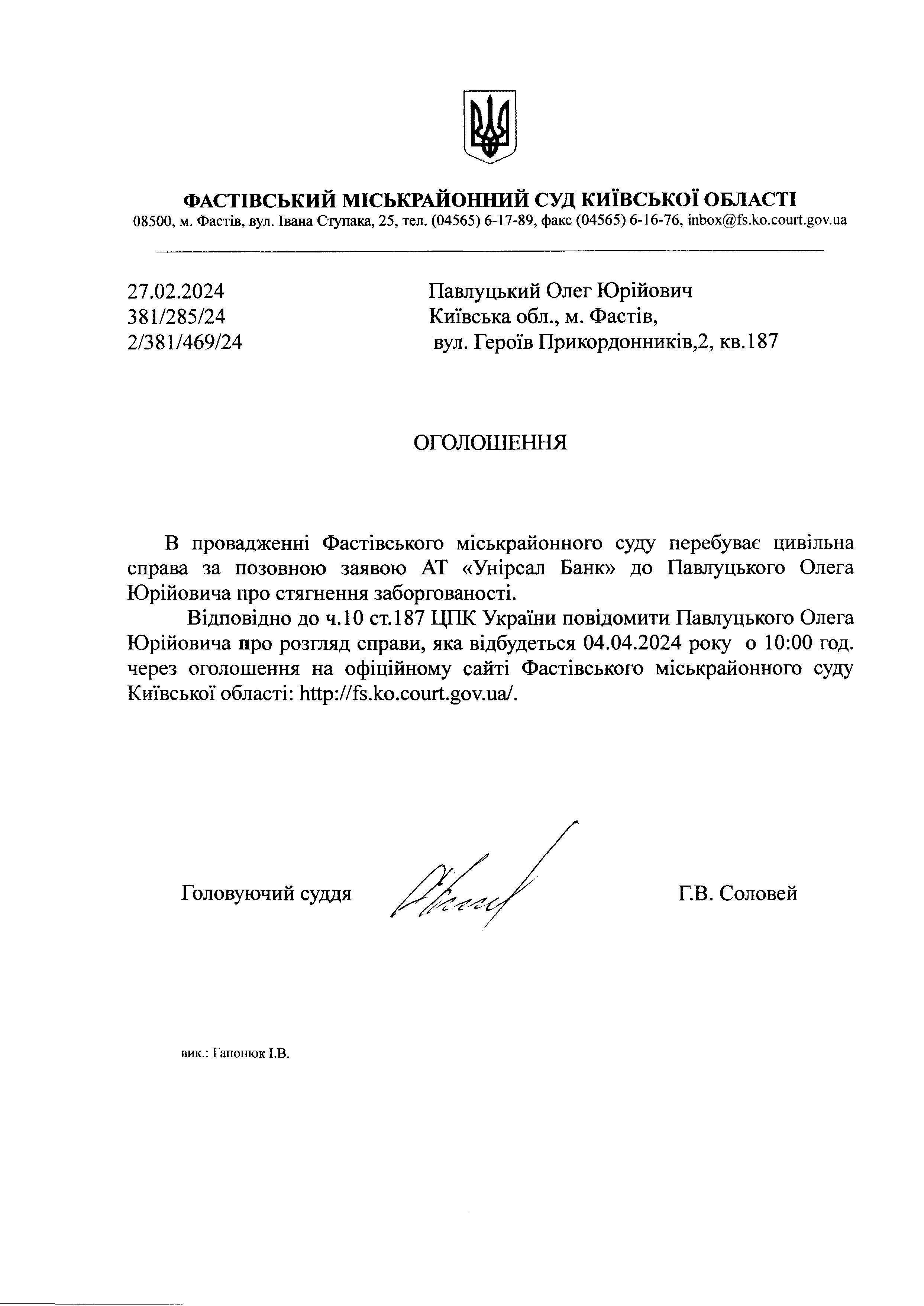 ФАСТІВСЬКИЙ МІСЬКРАЙОННИЙ СУД КИЇВСЬКОЇ ОБЛАСТІ
08500, м. Фастів, вул. Івана Ступака, 25, тел. (04565) 6-17-89, факс (04565) 6-16-76, inbox@fs.ko.court.gov.ua

27.02.2024
381/285/24
2/381/469/24

Павлуцький Олег Юрійович
Київська обл., м. Фастів,
вул. Героїв Прикордонників,2, кв.187

ОГОЛОШЕННЯ

В провадженні Фастівського міськрайонного суду перебуває цивільна справа за позовною заявою АТ «Унірсал Банк» до Павлуцького Олега Юрійовича про стягнення заборгованості.

Відповідно до ч.10 ст.187 ЦПК України повідомити Павлуцького Олега Юрійовича про розгляд справи, яка відбудеться 04.04.2024 року о 10:00 год. через оголошення на офіційному сайті Фастівського міськрайонного суду Київської області: http://fs.ko.court.gov.ua/.

Головуючий суддя Г.В. Соловей

вик.: Гапонюк І.В.